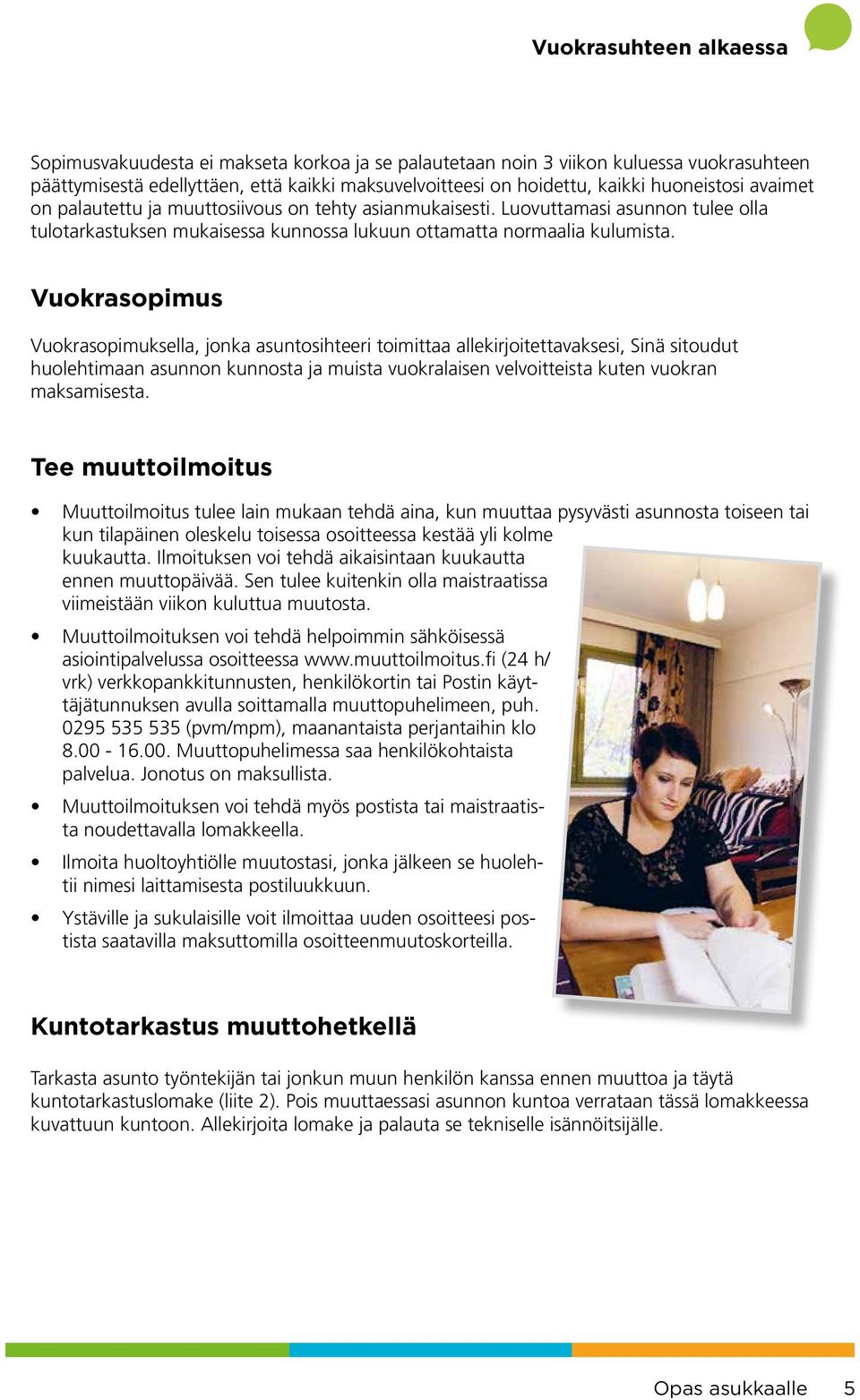 Vuokrasuhteen alkaessa

Sopimusvakuudesta ei makseta korkoa ja se palautetaan noin 3 viikon kuluessa vuokrasuhteen päättymisestä edellyttäen, että kaikki maksuvelvoitteesi on hoidettu, kaikki huoneistosi avaimet on palautettu ja muuttosiivous on tehty asianmukaisesti. Luovuttamasi asunnon tulee olla tulotarkastuksen mukaisessa kunnossa lukuun ottamatta normaalia kulumista.

Vuokrasopimus

Vuokrasopimuksella, jonka asuntosihteeri toimittaa allekirjoitettavaksesi, Sinä sitoudut huolehtimaan asunnon kunnosta ja muista vuokralaisen velvoitteista kuten vuokran maksamisesta.

Tee muuttoilmoitus

• Muuttoilmoitus tulee lain mukaan tehdä aina, kun muuttaa pysyvästi asunnosta toiseen tai kun tilapäinen oleskelu toisessa osoitteessa kestää yli kolme kuukautta. Ilmoituksen voi tehdä aikaisintaan kuukautta ennen muuttopäivää. Sen tulee kuitenkin olla maistraatissa viimeistään viikon kuluttua muutosta.

• Muuttoilmoituksen voi tehdä helpoimmin sähköisessä asiointipalvelussa osoitteessa www.muuttoilmoitus.fi (24 h/vrk) verkkopankkitunnusten, henkilökortin tai Postin käyttäjätunnuksen avulla soittamalla muuttopuhelimeen, puh. 0295 535 535 (pvm/mpm), maanantaista perjantaihin klo 8.00 - 16.00. Muuttopuhelimessa saa henkilökohtaista palvelua. Jonotus on maksullista.

• Muuttoilmoituksen voi tehdä myös postista tai maistraatista noudettavalla lomakkeella.

• Ilmoita huoltoyhtiölle muutostasi, jonka jälkeen se huolehtii nimesi laittamisesta postiluukkuun.

• Ystäville ja sukulaisille voit ilmoittaa uuden osoitteesi postista saatavilla maksuttomilla osoitteenmuutoskorteilla.

Kuntotarkastus muuttohetkellä

Tarkasta asunto työntekijän tai jonkun muun henkilön kanssa ennen muuttoa ja täytä kuntotarkastuslomake (liite 2). Pois muuttaessasi asunnon kuntoa verrataan tässä lomakkeessa kuvattuun kuntoon. Allekirjoita lomake ja palauta se tekniselle isännöitsijälle.

Opas asukkaalle 5